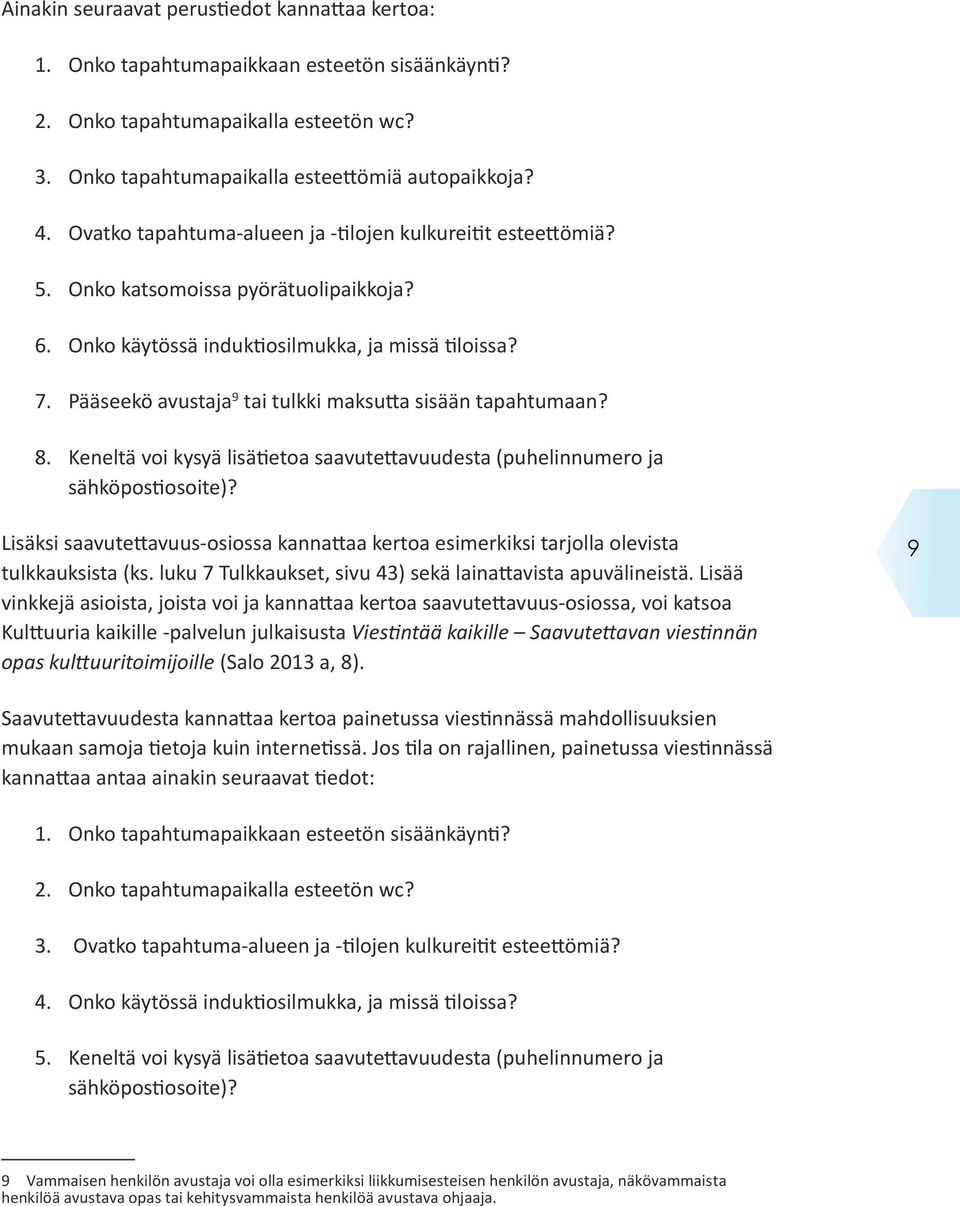 Ainakin seuraavat perustiedot kannattaa kertoa:

1. Onko tapahtumapaikkaan esteetön sisäänkäynti?

2. Onko tapahtumapaikalla esteetön wc?

3. Onko tapahtumapaikalla esteettömiä autopaikkoja?

4. Ovatko tapahtuma-alueen ja -tilojen kulkureitit esteettömiä?

5. Onko katsomoissa pyörätuolipaikkoja?

6. Onko käytössä induktiosilmukka, ja missä tiloissa?

7. Pääseekö avustaja$^9$ tai tulkki maksutta sisään tapahtumaan?

8. Keneltä voi kysyä lisätietoa saavutettavuudesta (puhelinnumero ja sähköpostiosoite)?

Lisäksi saavutettavuus-osiossa kannattaa kertoa esimerkiksi tarjolla olevista tulkkauksista (ks. luku 7 Tulkkaukset, sivu 43) sekä lainattavista apuvälineistä. Lisää vinkkejä asioista, joista voi ja kannattaa kertoa saavutettavuus-osiossa, voi katsoa Kulttuuria kaikille -palvelun julkaisusta Viestintää kaikille – Saavutettavan viestinnän opas kulttuuritoimijoille (Salo 2013 a, 8).

9

Saavutettavuudesta kannattaa kertoa painetussa viestinnässä mahdollisuuksien mukaan samoja tietoja kuin internetissä. Jos tila on rajallinen, painetussa viestinnässä kannattaa antaa ainakin seuraavat tiedot:

1. Onko tapahtumapaikkaan esteetön sisäänkäynti?

2. Onko tapahtumapaikalla esteetön wc?

3. Ovatko tapahtuma-alueen ja -tilojen kulkureitit esteettömiä?

4. Onko käytössä induktiosilmukka, ja missä tiloissa?

5. Keneltä voi kysyä lisätietoa saavutettavuudesta (puhelinnumero ja sähköpostiosoite)?

9 Vammaisen henkilön avustaja voi olla esimerkiksi liikkumisesteisen henkilön avustaja, näkövammaista henkilöä avustava opas tai kehitysvammaista henkilöä avustava ohjaaja.